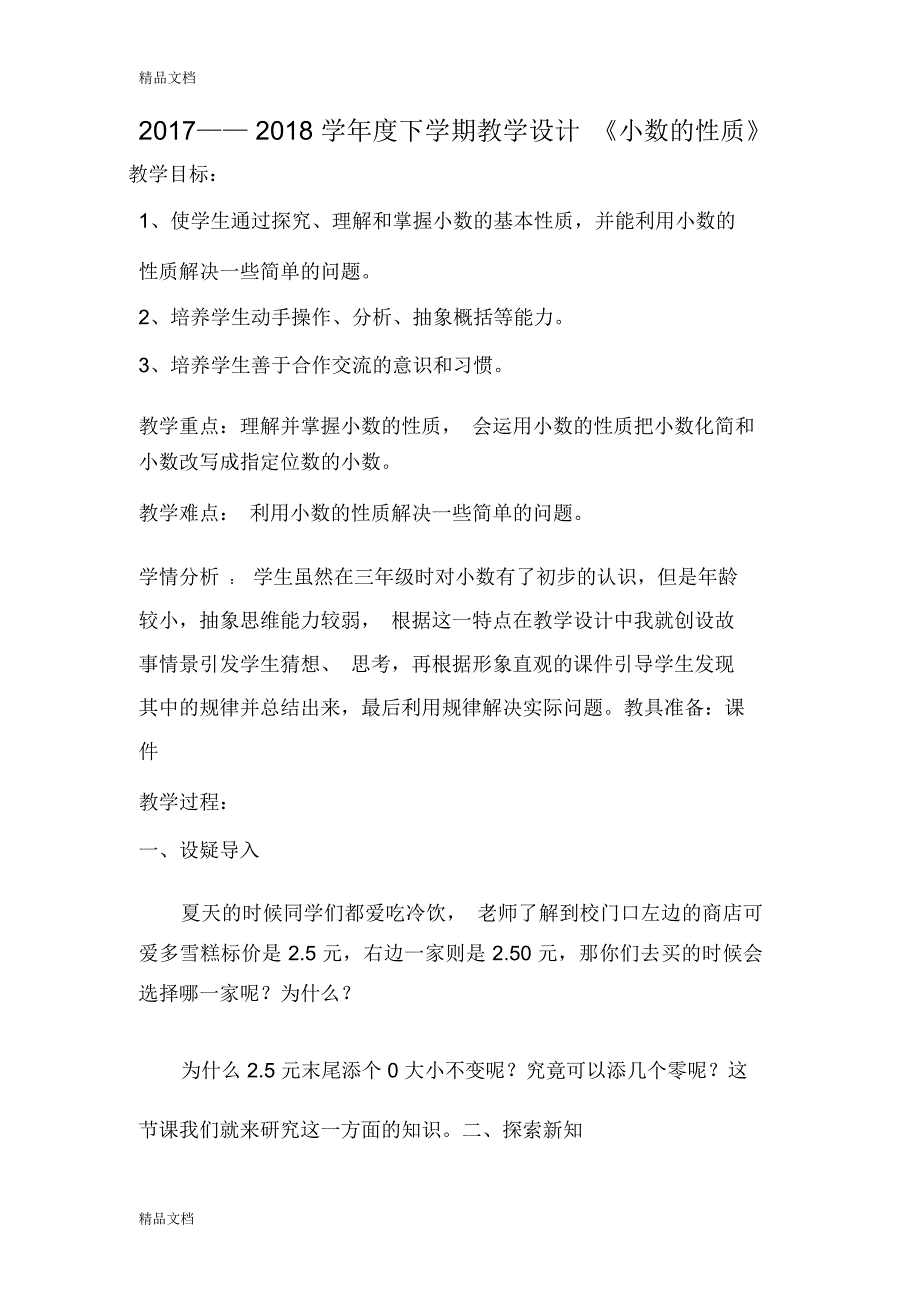 精品文档

2017—— 2018 学年度下学期教学设计 《小数的性质》

教学目标：

1、使学生通过探究、理解和掌握小数的基本性质，并能利用小数的性质解决一些简单的问题。

2、培养学生动手操作、分析、抽象概括等能力。

3、培养学生善于合作交流的意识和习惯。

教学重点：理解并掌握小数的性质， 会运用小数的性质把小数化简和小数改写成指定位数的小数。

教学难点： 利用小数的性质解决一些简单的问题。

学情分析 ： 学生虽然在三年级时对小数有了初步的认识，但是年龄较小，抽象思维能力较弱， 根据这一特点在教学设计中我就创设故事情景引发学生猜想、 思考，再根据形象直观的课件引导学生发现其中的规律并总结出来，最后利用规律解决实际问题。教具准备：课件

教学过程：

一、设疑导入

夏天的时候同学们都爱吃冷饮， 老师了解到校门口左边的商店可爱多雪糕标价是 2.5 元，右边一家则是 2.50 元，那你们去买的时候会选择哪一家呢？为什么？

为什么 2.5 元末尾添个 0 大小不变呢？究竟可以添几个零呢？这节课我们就来研究这一方面的知识。二、探索新知

精品文档